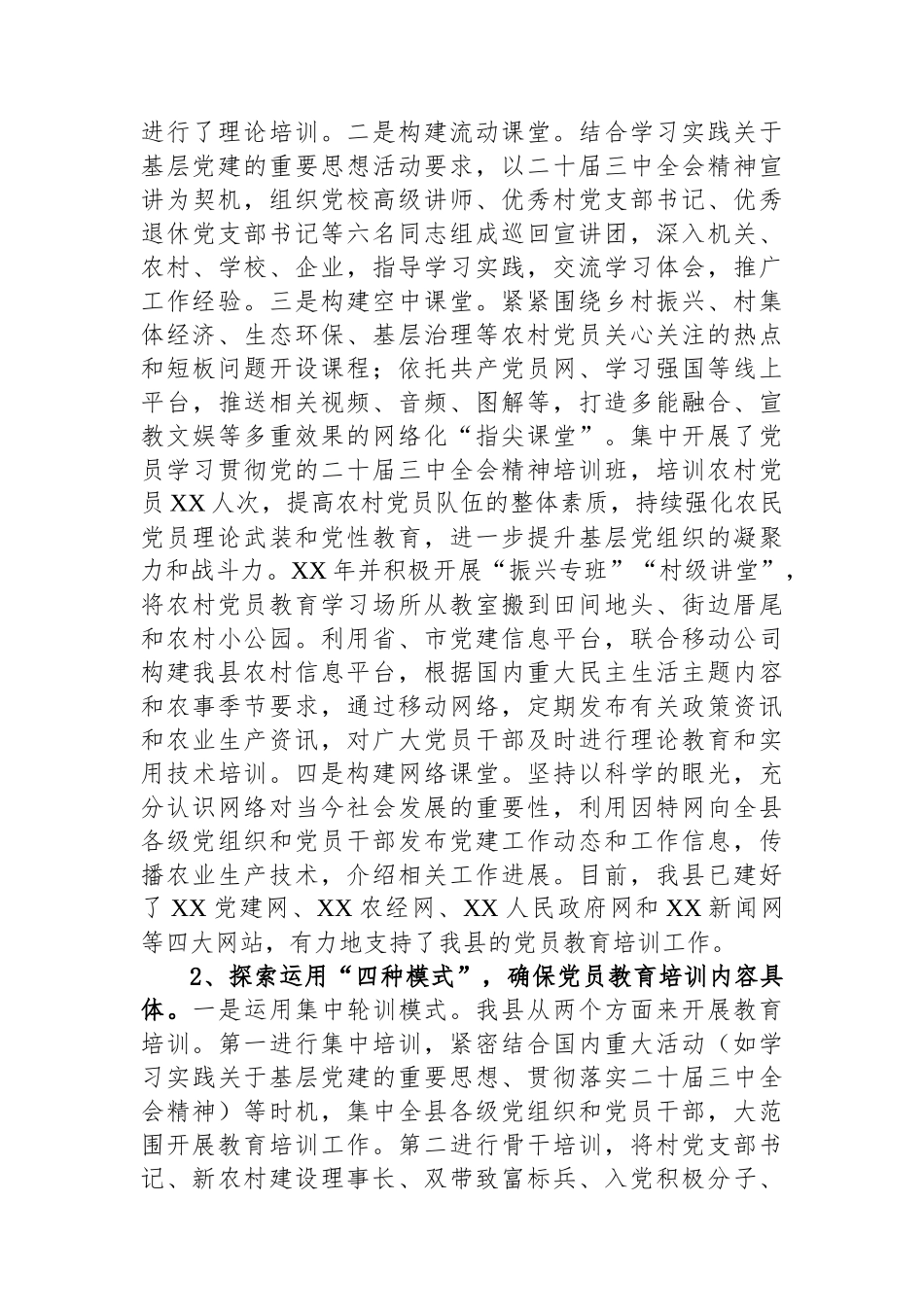 进行了理论培训。二是构建流动课堂。结合学习实践关于基层党建的重要思想活动要求，以二十届三中全会精神宣讲为契机，组织党校高级讲师、优秀村党支部书记、优秀退休党支部书记等六名同志组成巡回宣讲团，深入机关、农村、学校、企业，指导学习实践，交流学习体会，推广工作经验。三是构建空中课堂。紧紧围绕乡村振兴、村集体经济、生态环保、基层治理等农村党员关心关注的热点和短板问题开设课程；依托共产党员网、学习强国等线上平台，推送相关视频、音频、图解等，打造多能融合、宣教文娱等多重效果的网络化“指尖课堂”。集中开展了党员学习贯彻党的二十届三中全会精神培训班，培训农村党员XX人次，提高农村党员队伍的整体素质，持续强化农民党员理论武装和党性教育，进一步提升基层党组织的凝聚力和战斗力。XX年并积极开展“振兴专班”“村级讲堂”，将农村党员教育学习场所从教室搬到田间地头、街边厝尾和农村小公园。利用省、市党建信息平台，联合移动公司构建我县农村信息平台，根据国内重大民主生活主题内容和农事季节要求，通过移动网络，定期发布有关政策资讯和农业生产资讯，对广大党员干部及时进行理论教育和实用技术培训。四是构建网络课堂。坚持以科学的眼光，充分认识网络对当今社会发展的重要性，利用因特网向全县各级党组织和党员干部发布党建工作动态和工作信息，传播农业生产技术，介绍相关工作进展。目前，我县已建好了XX党建网、XX农经网、XX人民政府网和XX新闻网等四大网站，有力地支持了我县的党员教育培训工作。

2、探索运用“四种模式”，确保党员教育培训内容具体。一是运用集中轮训模式。我县从两个方面来开展教育培训。第一进行集中培训，紧密结合国内重大活动（如学习实践关于基层党建的重要思想、贯彻落实二十届三中全会精神）等时机，集中全县各级党组织和党员干部，大范围开展教育培训工作。第二进行骨干培训，将村党支部书记、新农村建设理事长、双带致富标兵、入党积极分子、